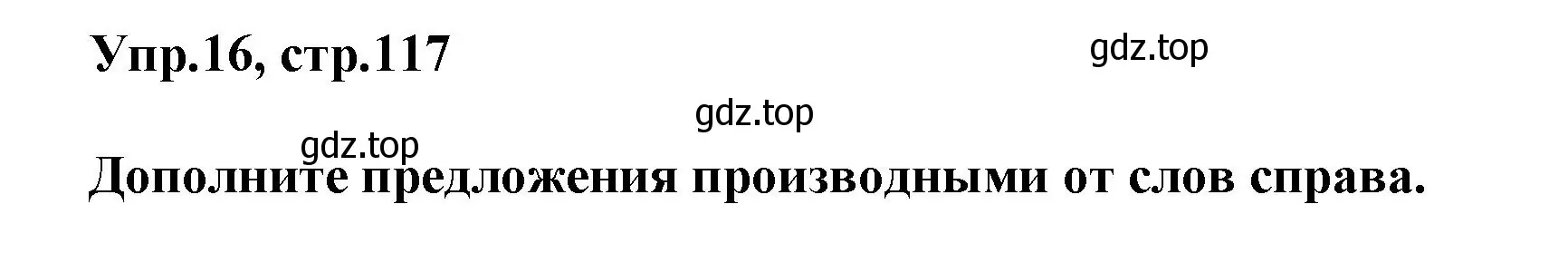 Упр.16, стр.117

gdz.top

gdz.top

gdz.top

Дополните предложения производными от слов справа.